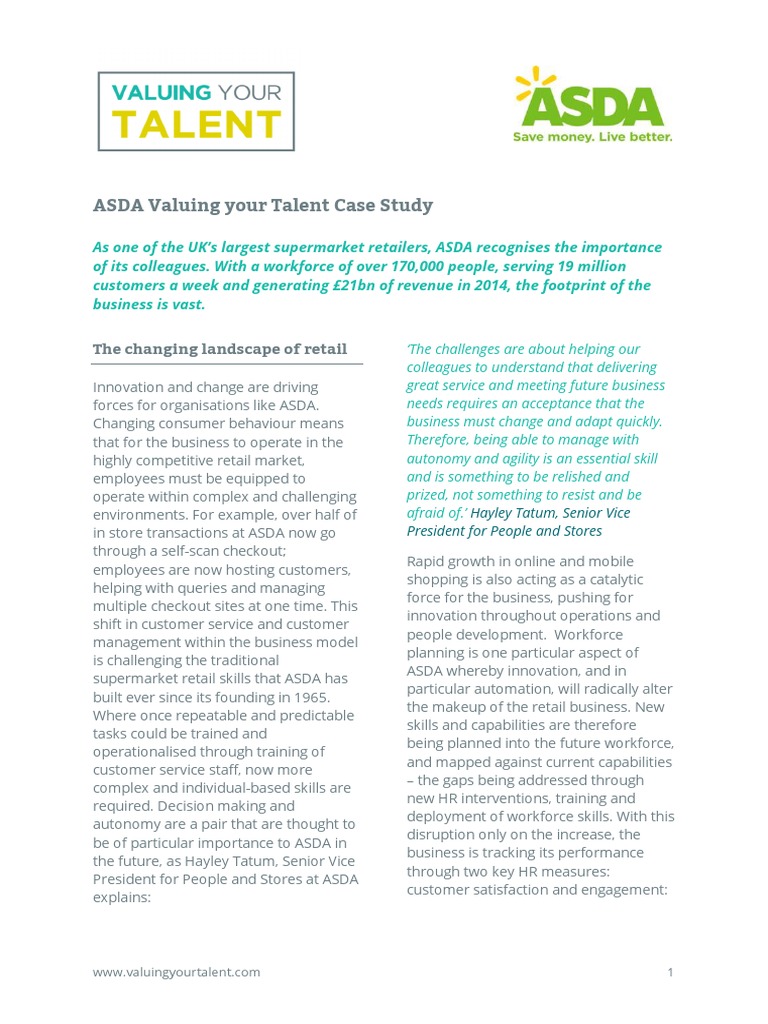 VALUING YOUR TALENT

ASDA
Save money. Live better.

ASDA Valuing your Talent Case Study

As one of the UK's largest supermarket retailers, ASDA recognises the importance of its colleagues. With a workforce of over 170,000 people, serving 19 million customers a week and generating £21bn of revenue in 2014, the footprint of the business is vast.

The changing landscape of retail

Innovation and change are driving forces for organisations like ASDA. Changing consumer behaviour means that for the business to operate in the highly competitive retail market, employees must be equipped to operate within complex and challenging environments. For example, over half of in store transactions at ASDA now go through a self-scan checkout; employees are now hosting customers, helping with queries and managing multiple checkout sites at one time. This shift in customer service and customer management within the business model is challenging the traditional supermarket retail skills that ASDA has built ever since its founding in 1965. Where once repeatable and predictable tasks could be trained and operationalised through training of customer service staff, now more complex and individual-based skills are required. Decision making and autonomy are a pair that are thought to be of particular importance to ASDA in the future, as Hayley Tatum, Senior Vice President for People and Stores at ASDA explains:

'The challenges are about helping our colleagues to understand that delivering great service and meeting future business needs requires an acceptance that the business must change and adapt quickly. Therefore, being able to manage with autonomy and agility is an essential skill and is something to be relished and prized, not something to resist and be afraid of.' Hayley Tatum, Senior Vice President for People and Stores

Rapid growth in online and mobile shopping is also acting as a catalytic force for the business, pushing for innovation throughout operations and people development. Workforce planning is one particular aspect of ASDA whereby innovation, and in particular automation, will radically alter the makeup of the retail business. New skills and capabilities are therefore being planned into the future workforce, and mapped against current capabilities – the gaps being addressed through new HR interventions, training and deployment of workforce skills. With this disruption only on the increase, the business is tracking its performance through two key HR measures: customer satisfaction and engagement:

www.valuingyourtalent.com

1